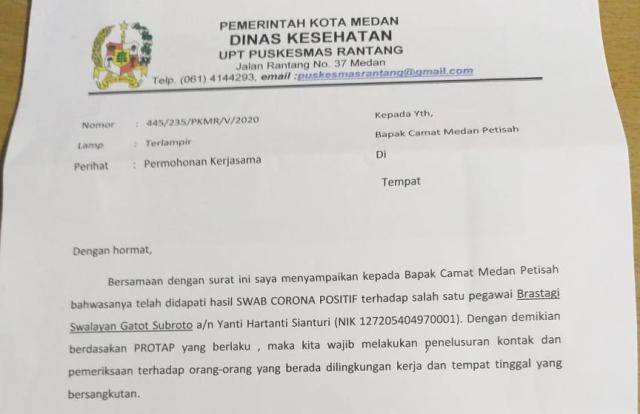 PEMERINTAH KOTA MEDAN
DINAS KESEHATAN
UPT PUSKESMAS RANTANG
Jalan Rantang No. 37 Medan
Telp. (061) 4144293, email :puskesmasrantang@gmail.com

Nomor : 445/235/PKMR/V/2020
Lamp : Terlampir
Perihat : Permohonan Kerjasama

Kepada Yth,
Bapak Camat Medan Petisah
Di
Tempat

Dengan hormat,

Bersamaan dengan surat ini saya menyampaikan kepada Bapak Camat Medan Petisah bahwasanya telah didapati hasil SWAB CORONA POSITIF terhadap salah satu pegawai Brastagi Swalayan Gatot Subroto a/n Yanti Hartanti Sianturi (NIK 127205404970001). Dengan demikian berdasakan PROTAP yang berlaku , maka kita wajib melakukan penelusuran kontak dan pemeriksaan terhadap orang-orang yang berada dilingkungan kerja dan tempat tinggal yang bersangkutan.